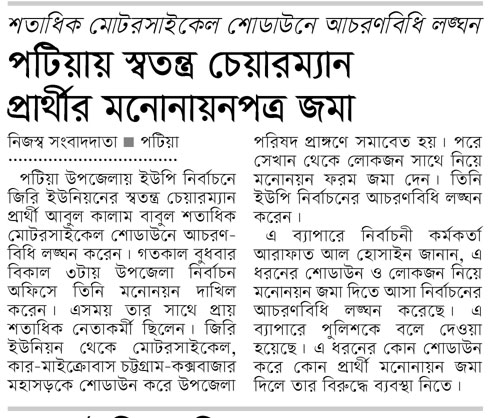 শতাধিক মোটরসাইকেল শোডাউনে আচরণবিধি লঙ্ঘন

পটিয়ায় স্বতন্ত্র চেয়ারম্যান প্রার্থীর মনোনায়নপত্র জমা

নিজস্ব সংবাদদাতা ■ পটিয়া

পটিয়া উপজেলায় ইউপি নির্বাচনে জিরি ইউনিয়নের স্বতন্ত্র চেয়ারম্যান প্রার্থী আবুল কালাম বাবুল শতাধিক মোটরসাইকেল শোডাউনে আচরণবিধি লঙ্ঘন করেন। গতকাল বুধবার বিকাল ৩টায় উপজেলা নির্বাচন অফিসে তিনি মনোনয়ন দাখিল করেন। এসময় তার সাথে প্রায় শতাধিক নেতাকর্মী ছিলেন। জিরি ইউনিয়ন থেকে মোটরসাইকেল, কার-মাইক্রোবাস চট্টগ্রাম-কক্সবাজার মহাসড়কে শোডাউন করে উপজেলা পরিষদ প্রাঙ্গণে সমাবেত হয়। পরে সেখান থেকে লোকজন সাথে নিয়ে মনোনয়ন ফরম জমা দেন। তিনি ইউপি নির্বাচনের আচরণবিধি লঙ্ঘন করেন।

এ ব্যাপারে নির্বাচনী কর্মকর্তা আরাফাত আল হোসাইন জানান, এ ধরনের শোডাউন ও লোকজন নিয়ে মনোনয়ন জমা দিতে আসা নির্বাচনের আচরণবিধি লঙ্ঘন করেছে। এ ব্যাপারে পুলিশকে বলে দেওয়া হয়েছে। এ ধরনের কোন শোডাউন করে কোন প্রার্থী মনোনায়ন জমা দিলে তার বিরুদ্ধে ব্যবস্থা নিতে।